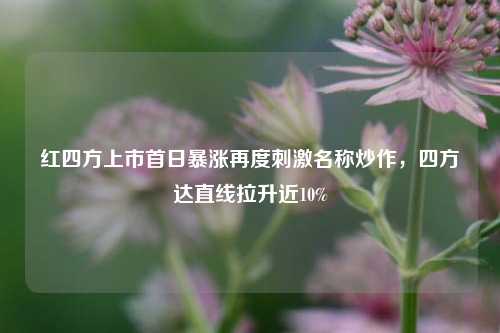 红四方上市首日暴涨再度刺激名称炒作，四方达直线拉升近10%